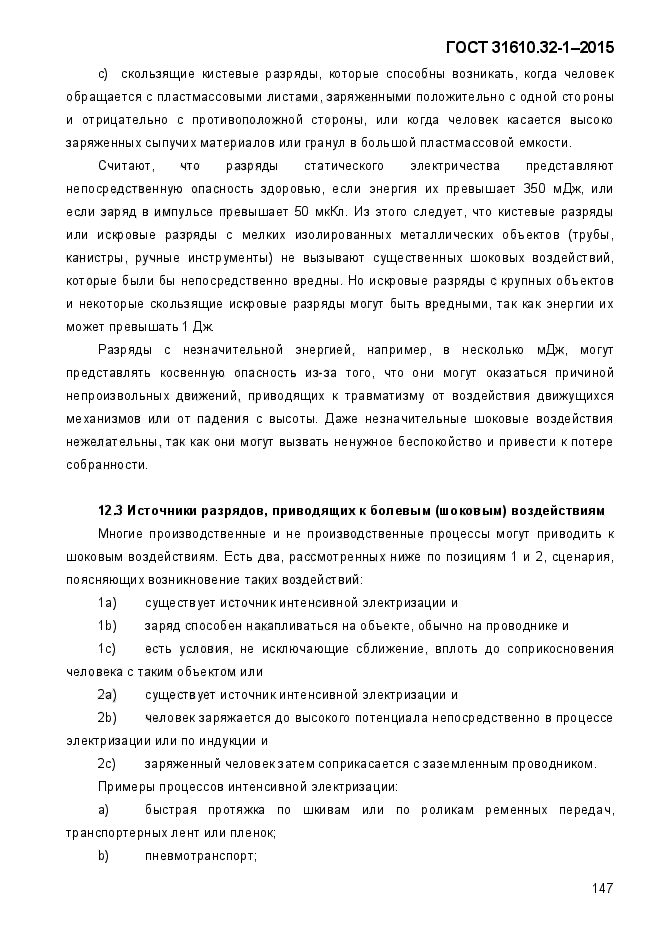 ГОСТ 31610.32-1–2015

c) скользящие кистевые разряды, которые способны возникать, когда человек обращается с пластмассовыми листами, заряженными положительно с одной стороны и отрицательно с противоположной стороны, или когда человек касается высоко заряженных сыпучих материалов или гранул в большой пластмассовой емкости.

Считают, что разряды статического электричества представляют непосредственную опасность здоровью, если энергия их превышает 350 мДж, или если заряд в импульсе превышает 50 мкКл. Из этого следует, что кистевые разряды или искровые разряды с мелких изолированных металлических объектов (трубы, канистры, ручные инструменты) не вызывают существенных шоковых воздействий, которые были бы непосредственно вредны. Но искровые разряды с крупных объектов и некоторые скользящие искровые разряды могут быть вредными, так как энергии их может превышать 1 Дж.

Разряды с незначительной энергией, например, в несколько мДж, могут представлять косвенную опасность из-за того, что они могут оказаться причиной непроизвольных движений, приводящих к травматизму от воздействия движущихся механизмов или от падения с высоты. Даже незначительные шоковые воздействия нежелательны, так как они могут вызвать ненужное беспокойство и привести к потере собранности.

12.3 Источники разрядов, приводящих к болевым (шоковым) воздействиям

Многие производственные и не производственные процессы могут приводить к шоковым воздействиям. Есть два, рассмотренных ниже по позициям 1 и 2, сценария, поясняющих возникновение таких воздействий:

1a) существует источник интенсивной электризации и

1b) заряд способен накапливаться на объекте, обычно на проводнике и

1c) есть условия, не исключающие сближение, вплоть до соприкосновения человека с таким объектом или

2a) существует источник интенсивной электризации и

2b) человек заряжается до высокого потенциала непосредственно в процессе электризации или по индукции и

2c) заряженный человек затем соприкасается с заземленным проводником.

Примеры процессов интенсивной электризации:

a) быстрая протяжка по шкивам или по роликам ременных передач, транспортерных лент или пленок;

b) пневмотранспорт;

147